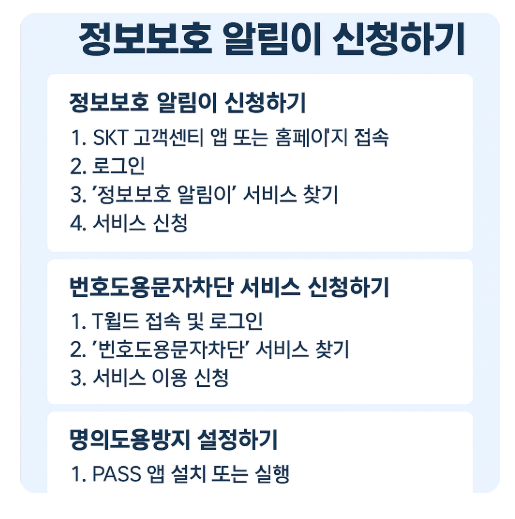 정보보호 알림이 신청하기

정보보호 알림이 신청하기

1. SKT 고객센티 앱 또는 홈페이'지 접속
2. 로그인
3. '정보보호 알림이' 서비스 찾기
4. 서비스 신청

번호도용문자차단 서비스 신청하기

1. T월드 접속 및 로그인
2. '번호도용문자차단' 서비스 찾기
3. 서비스 이용 신청

명의도용방지 설정하기

1. PASS 앱 설치 또는 실행